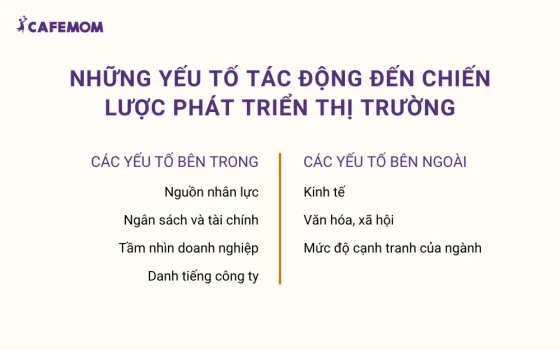 CAFEMOM

NHỮNG YẾU TỐ TÁC ĐỘNG ĐẾN CHIẾN LƯỢC PHÁT TRIỂN THỊ TRƯỜNG

CÁC YẾU TỐ BÊN TRONG

Nguồn nhân lực

Ngân sách và tài chính

Tầm nhìn doanh nghiệp

Danh tiếng công ty

CÁC YẾU TỐ BÊN NGOÀI

Kinh tế

Văn hóa, xã hội

Mức độ cạnh tranh của ngành